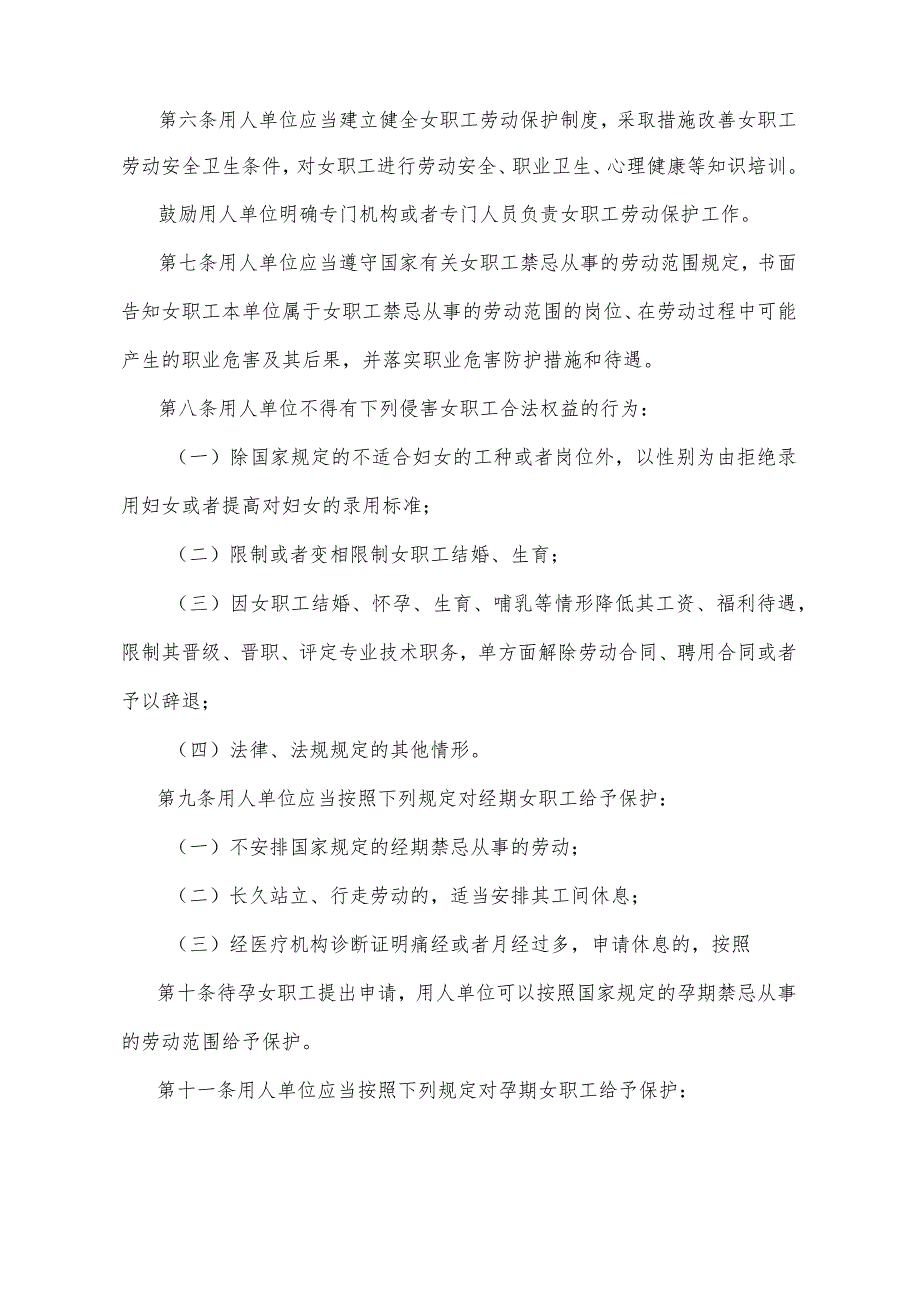 第六条用人单位应当建立健全女职工劳动保护制度，采取措施改善女职工劳动安全卫生条件，对女职工进行劳动安全、职业卫生、心理健康等知识培训。

鼓励用人单位明确专门机构或者专门人员负责女职工劳动保护工作。

第七条用人单位应当遵守国家有关女职工禁忌从事的劳动范围规定，书面告知女职工本单位属于女职工禁忌从事的劳动范围的岗位、在劳动过程中可能产生的职业危害及其后果，并落实职业危害防护措施和待遇。

第八条用人单位不得有下列侵害女职工合法权益的行为：

（一）除国家规定的不适合妇女的工种或者岗位外，以性别为由拒绝录用妇女或者提高对妇女的录用标准；

（二）限制或者变相限制女职工结婚、生育；

（三）因女职工结婚、怀孕、生育、哺乳等情形降低其工资、福利待遇，限制其晋级、晋职、评定专业技术职务，单方面解除劳动合同、聘用合同或者予以辞退；

（四）法律、法规规定的其他情形。

第九条用人单位应当按照下列规定对经期女职工给予保护：

（一）不安排国家规定的经期禁忌从事的劳动；

（二）长久站立、行走劳动的，适当安排其工间休息；

（三）经医疗机构诊断证明痛经或者月经过多，申请休息的，按照

第十条待孕女职工提出申请，用人单位可以按照国家规定的孕期禁忌从事的劳动范围给予保护。

第十一条用人单位应当按照下列规定对孕期女职工给予保护：